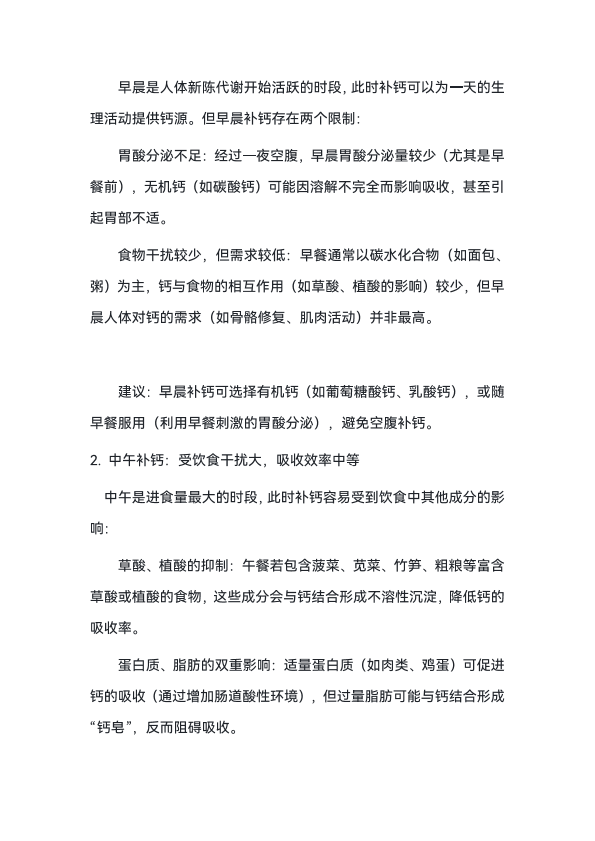 早晨是人体新陈代谢开始活跃的时段，此时补钙可以为一天的生理活动提供钙源。但早晨补钙存在两个限制：

胃酸分泌不足：经过一夜空腹，早晨胃酸分泌量较少（尤其是早餐前），无机钙（如碳酸钙）可能因溶解不完全而影响吸收，甚至引起胃部不适。

食物干扰较少，但需求较低：早餐通常以碳水化合物（如面包、粥）为主，钙与食物的相互作用（如草酸、植酸的影响）较少，但早晨人体对钙的需求（如骨骼修复、肌肉活动）并非最高。

建议：早晨补钙可选择有机钙（如葡萄糖酸钙、乳酸钙），或随早餐服用（利用早餐刺激的胃酸分泌），避免空腹补钙。

2. 中午补钙：受饮食干扰大，吸收效率中等

中午是进食量最大的时段，此时补钙容易受到饮食中其他成分的影响：

草酸、植酸的抑制：午餐若包含菠菜、苋菜、竹笋、粗粮等富含草酸或植酸的食物，这些成分会与钙结合形成不溶性沉淀，降低钙的吸收率。

蛋白质、脂肪的双重影响：适量蛋白质（如肉类、鸡蛋）可促进钙的吸收（通过增加肠道酸性环境），但过量脂肪可能与钙结合形成“钙皂”，反而阻碍吸收。